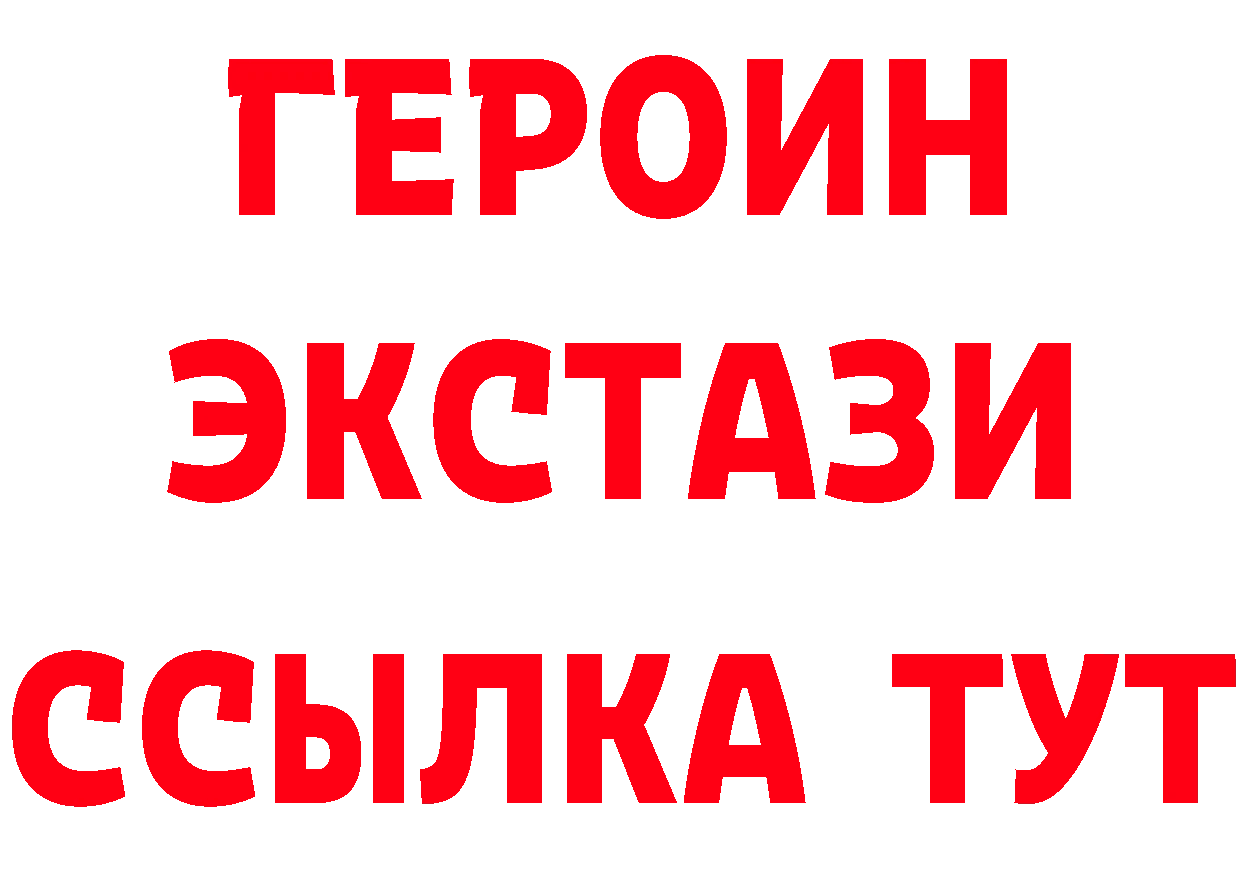 ГЕРОИН
ЭКСТАЗИ
ССЫЛКА ТУТ